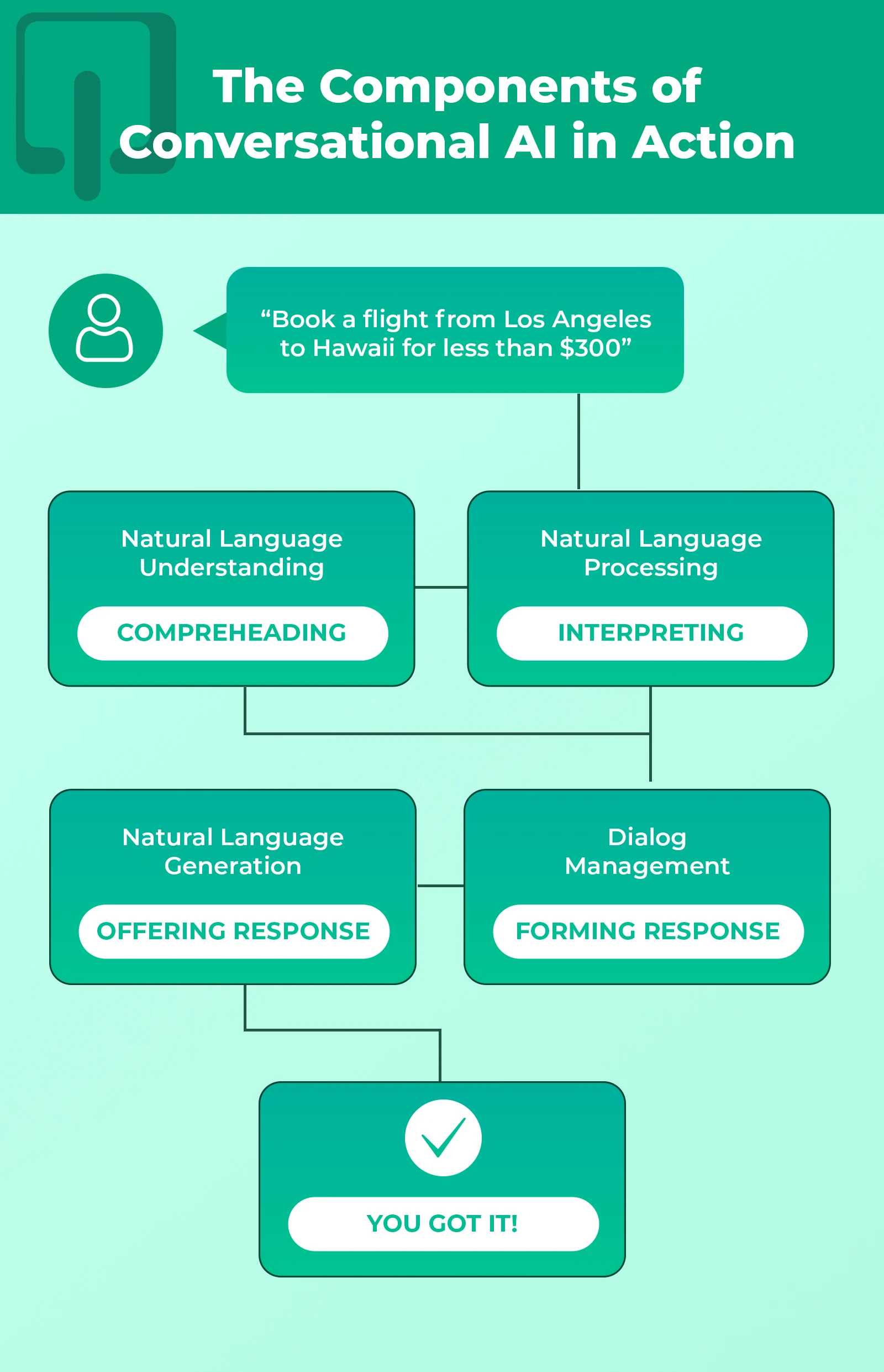 The Components of Conversational AI in Action

“Book a flight from Los Angeles to Hawaii for less than $300”

Natural Language Understanding

COMPREHEADING

Natural Language Processing

INTERPRETING

Natural Language Generation

OFFERING RESPONSE

Dialog Management

FORMING RESPONSE

YOU GOT IT!